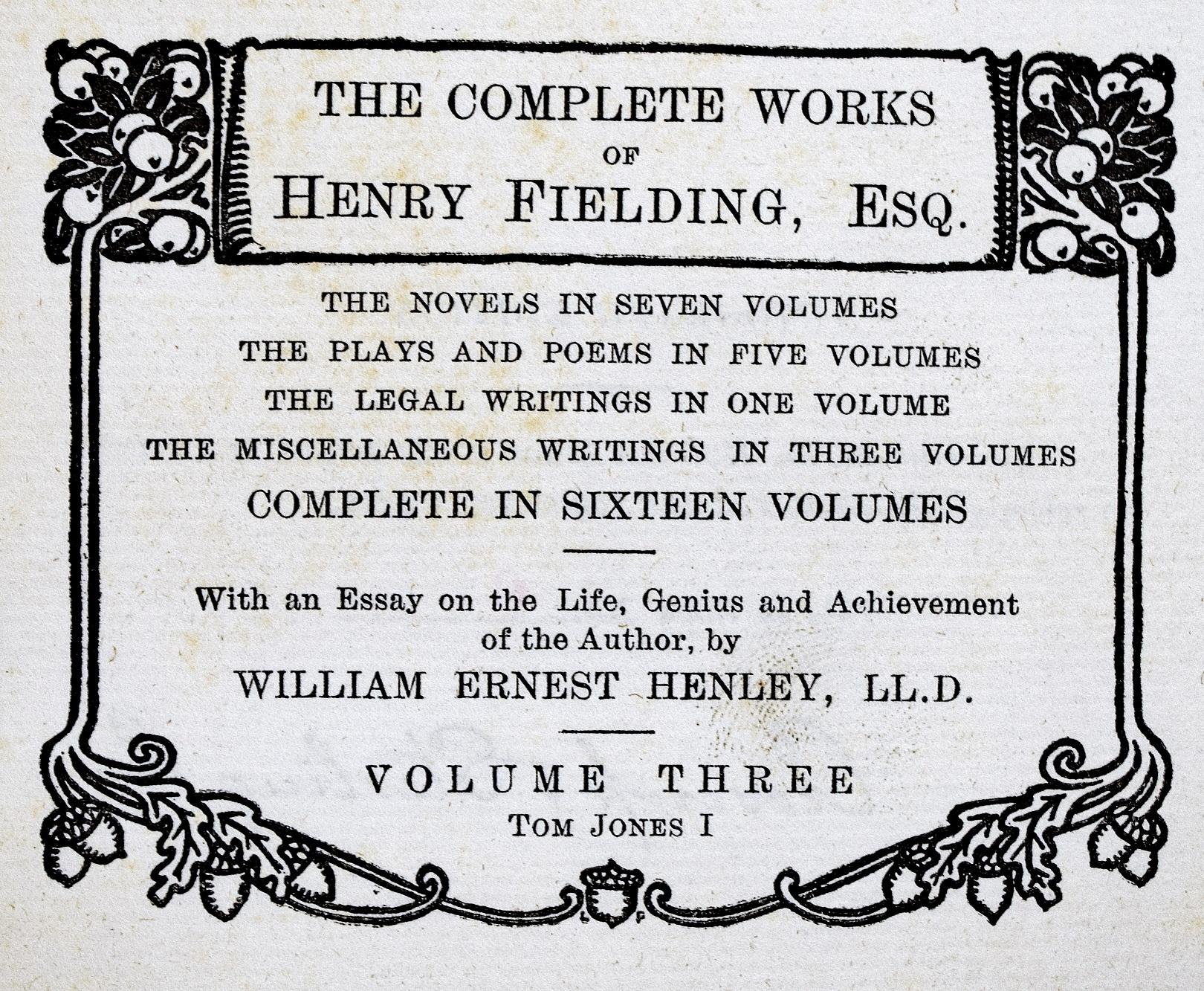 THE COMPLETE WORKS
OF
HENRY FIELDING, ESQ.

THE NOVELS IN SEVEN VOLUMES
THE PLAYS AND POEMS IN FIVE VOLUMES
THE LEGAL WRITINGS IN ONE VOLUME
THE MISCELLANEOUS WRITINGS IN THREE VOLUMES
COMPLETE IN SIXTEEN VOLUMES

With an Essay on the Life, Genius and Achievement of the Author, by
WILLIAM ERNEST HENLEY, LL.D.

VOLUME THREE
TOM JONES I